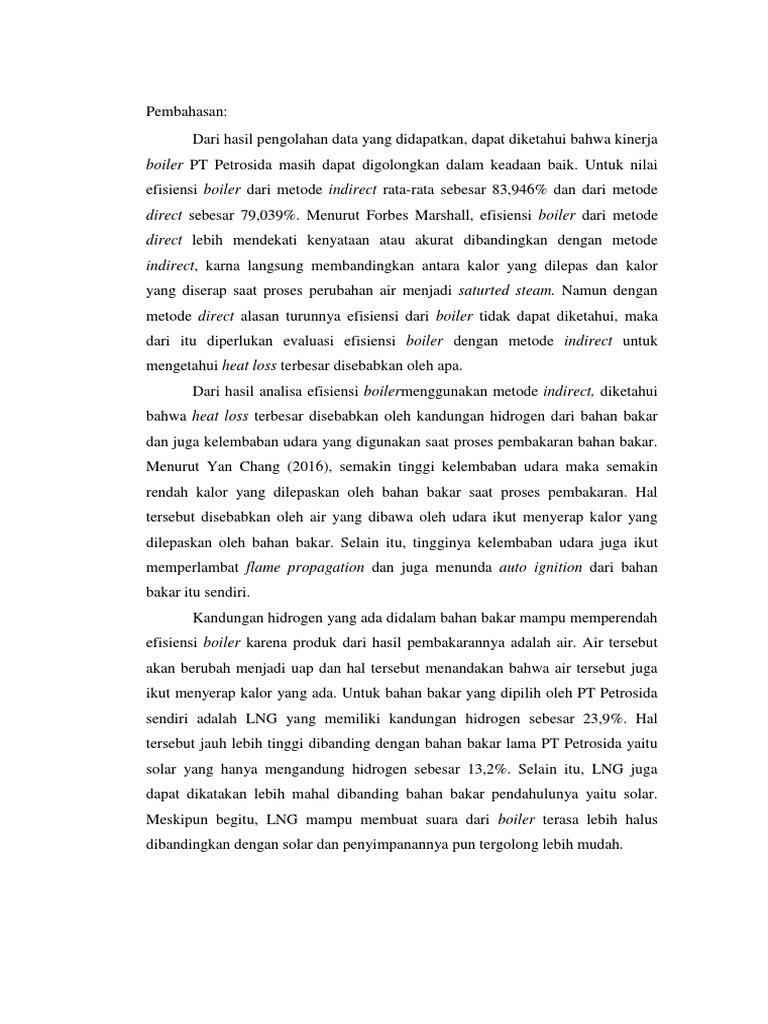 Pembahasan:

Dari hasil pengolahan data yang didapatkan, dapat diketahui bahwa kinerja boiler PT Petrosida masih dapat digolongkan dalam keadaan baik. Untuk nilai efisiensi boiler dari metode indirect rata-rata sebesar 83,946% dan dari metode direct sebesar 79,039%. Menurut Forbes Marshall, efisiensi boiler dari metode direct lebih mendekati kenyataan atau akurat dibandingkan dengan metode indirect, karna langsung membandingkan antara kalor yang dilepas dan kalor yang diserap saat proses perubahan air menjadi saturted steam. Namun dengan metode direct alasan turunnya efisiensi dari boiler tidak dapat diketahui, maka dari itu diperlukan evaluasi efisiensi boiler dengan metode indirect untuk mengetahui heat loss terbesar disebabkan oleh apa.

Dari hasil analisa efisiensi boilermenggunakan metode indirect, diketahui bahwa heat loss terbesar disebabkan oleh kandungan hidrogen dari bahan bakar dan juga kelembaban udara yang digunakan saat proses pembakaran bahan bakar. Menurut Yan Chang (2016), semakin tinggi kelembaban udara maka semakin rendah kalor yang dilepaskan oleh bahan bakar saat proses pembakaran. Hal tersebut disebabkan oleh air yang dibawa oleh udara ikut menyerap kalor yang dilepaskan oleh bahan bakar. Selain itu, tingginya kelembaban udara juga ikut memperlambat flame propagation dan juga menunda auto ignition dari bahan bakar itu sendiri.

Kandungan hidrogen yang ada didalam bahan bakar mampu memperendah efisiensi boiler karena produk dari hasil pembakarannya adalah air. Air tersebut akan berubah menjadi uap dan hal tersebut menandakan bahwa air tersebut juga ikut menyerap kalor yang ada. Untuk bahan bakar yang dipilih oleh PT Petrosida sendiri adalah LNG yang memiliki kandungan hidrogen sebesar 23,9%. Hal tersebut jauh lebih tinggi dibanding dengan bahan bakar lama PT Petrosida yaitu solar yang hanya mengandung hidrogen sebesar 13,2%. Selain itu, LNG juga dapat dikatakan lebih mahal dibanding bahan bakar pendahulunya yaitu solar. Meskipun begitu, LNG mampu membuat suara dari boiler terasa lebih halus dibandingkan dengan solar dan penyimpanannya pun tergolong lebih mudah.